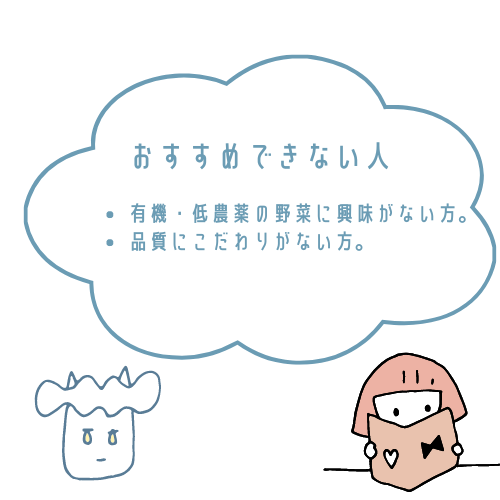 おすすめできない人

• 有機・低農薬の野菜に興味がない方。
• 品質にこだわりがない方。